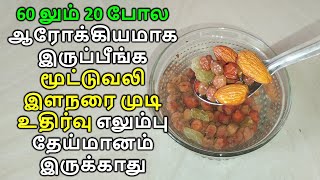 60 லும் 20 போல
ஆரோக்கியமாக
இருப்பீங்க
மூட்டுவலி
இளநரை முடி
உதிர்வு எலும்பு
தேய்மானம்
இருக்காது